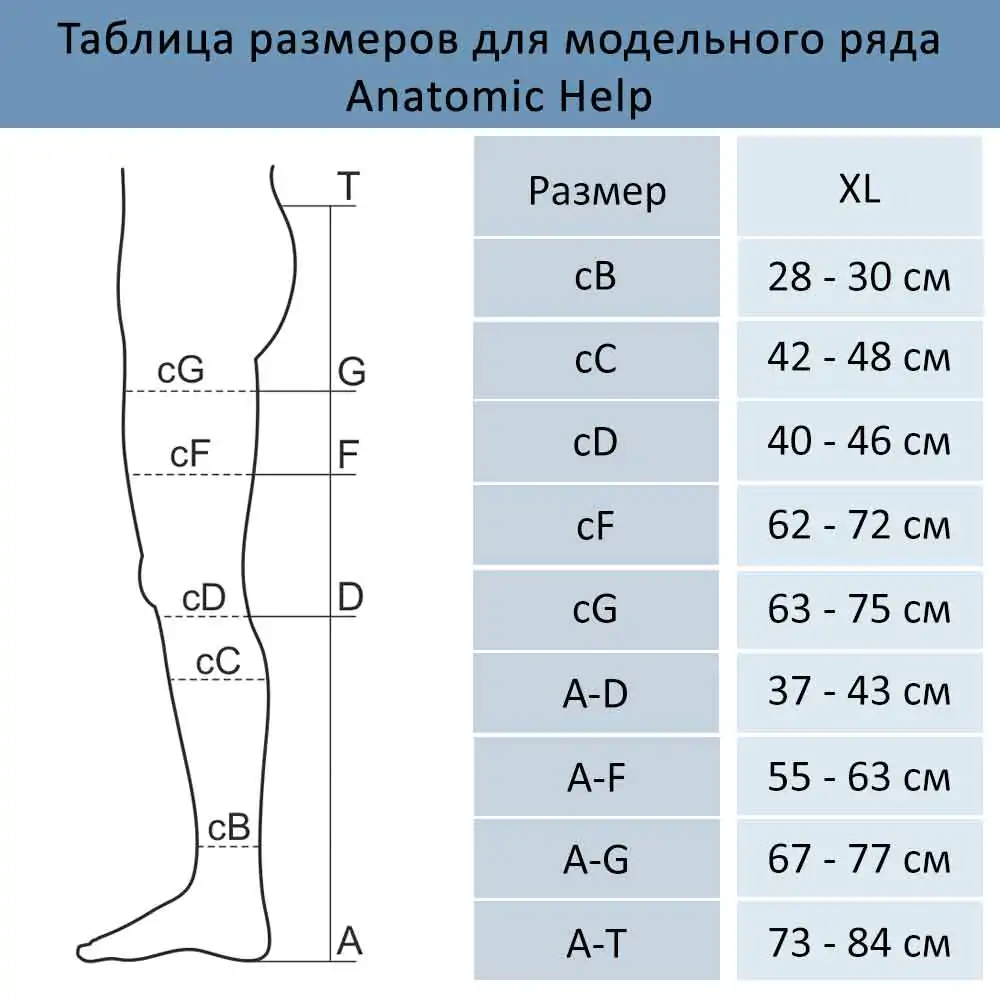 Таблица размеров для модельного ряда Anatomic Help

T
cG G
cF F
cD D
cC
cB
A

| Размер | XL |
|---|---|
| cB | 28 - 30 см |
| cC | 42 - 48 см |
| cD | 40 - 46 см |
| cF | 62 - 72 см |
| cG | 63 - 75 см |
| A-D | 37 - 43 см |
| A-F | 55 - 63 см |
| A-G | 67 - 77 см |
| A-T | 73 - 84 см |